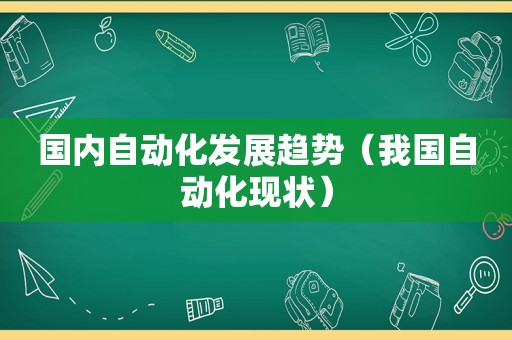 国内自动化发展趋势（我国自动化现状）